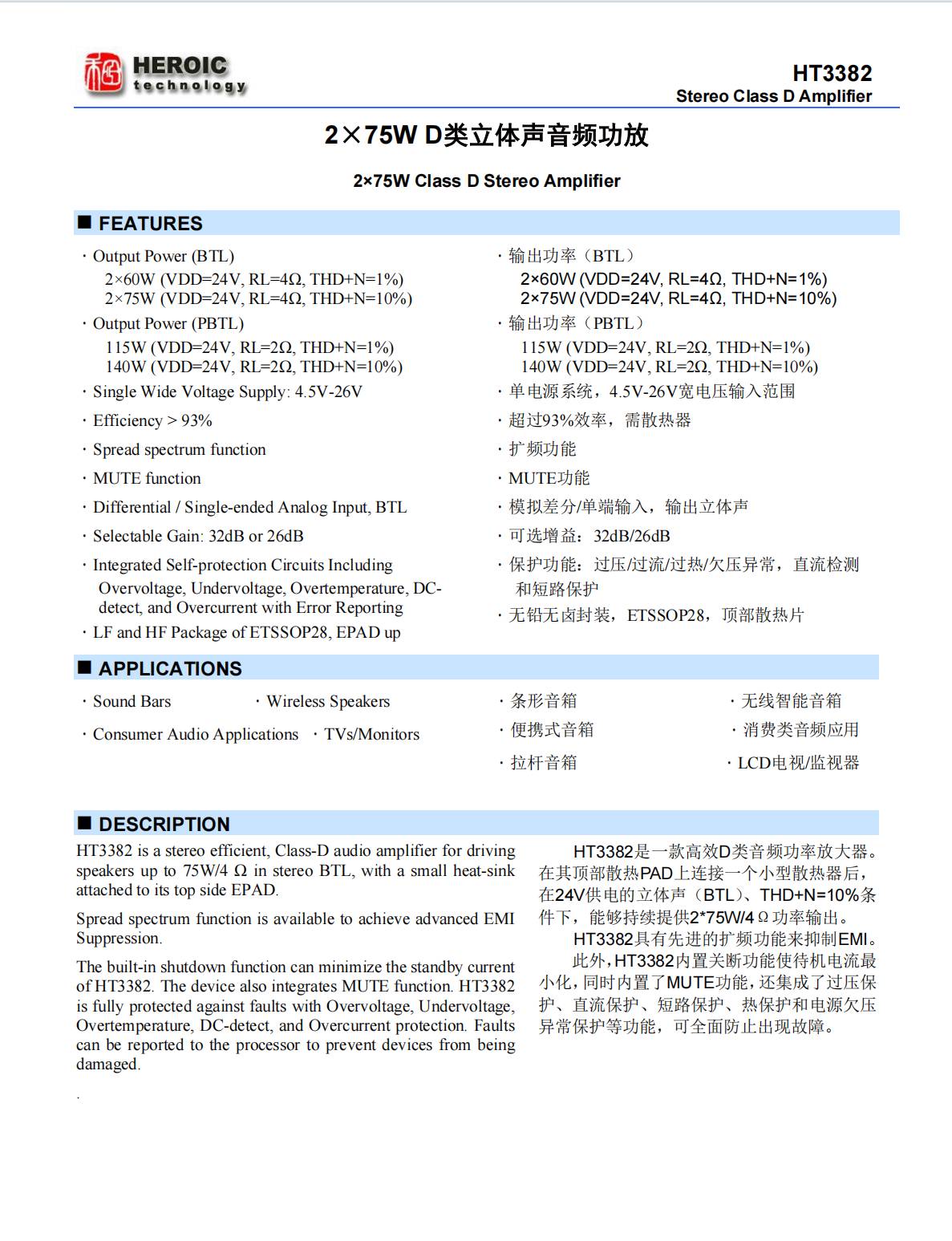 HEROIC technology

HT3382
Stereo Class D Amplifier

2×75W D类立体声音频功放

2×75W Class D Stereo Amplifier

■ FEATURES

· Output Power (BTL)
2×60W (VDD=24V, RL=4Ω, THD+N=1%)
2×75W (VDD=24V, RL=4Ω, THD+N=10%)
· Output Power (PBTL)
115W (VDD=24V, RL=2Ω, THD+N=1%)
140W (VDD=24V, RL=2Ω, THD+N=10%)
· Single Wide Voltage Supply: 4.5V-26V
· Efficiency > 93%
· Spread spectrum function
· MUTE function
· Differential / Single-ended Analog Input, BTL
· Selectable Gain: 32dB or 26dB
· Integrated Self-protection Circuits Including Overvoltage, Undervoltage, Overtemperature, DC-detect, and Overcurrent with Error Reporting
· LF and HF Package of ETSSOP28, EPAD up

· 输出功率（BTL）
2×60W (VDD=24V, RL=4Ω, THD+N=1%)
2×75W (VDD=24V, RL=4Ω, THD+N=10%)
· 输出功率（PBTL）
115W (VDD=24V, RL=2Ω, THD+N=1%)
140W (VDD=24V, RL=2Ω, THD+N=10%)
· 单电源系统，4.5V-26V宽电压输入范围
· 超过93%效率，需散热器
· 扩频功能
· MUTE功能
· 模拟差分/单端输入，输出立体声
· 可选增益：32dB/26dB
· 保护功能：过压/过流/过热/欠压异常，直流检测和短路保护
· 无铅无卤封装，ETSSOP28，顶部散热片

■ APPLICATIONS

· Sound Bars · Wireless Speakers
· Consumer Audio Applications · TVs/Monitors

· 条形音箱 · 无线智能音箱
· 便携式音箱 · 消费类音频应用
· 拉杆音箱 · LCD电视/监视器

■ DESCRIPTION

HT3382 is a stereo efficient, Class-D audio amplifier for driving speakers up to 75W/4 Ω in stereo BTL, with a small heat-sink attached to its top side EPAD.

Spread spectrum function is available to achieve advanced EMI Suppression.

The built-in shutdown function can minimize the standby current of HT3382. The device also integrates MUTE function. HT3382 is fully protected against faults with Overvoltage, Undervoltage, Overtemperature, DC-detect, and Overcurrent protection. Faults can be reported to the processor to prevent devices from being damaged.

.

HT3382是一款高效D类音频功率放大器。在其顶部散热PAD上连接一个小型散热器后，在24V供电的立体声（BTL）、THD+N=10%条件下，能够持续提供2*75W/4Ω功率输出。
HT3382具有先进的扩频功能来抑制EMI。
此外，HT3382内置关断功能使待机电流最小化，同时内置了MUTE功能，还集成了过压保护、直流保护、短路保护、热保护和电源欠压异常保护等功能，可全面防止出现故障。